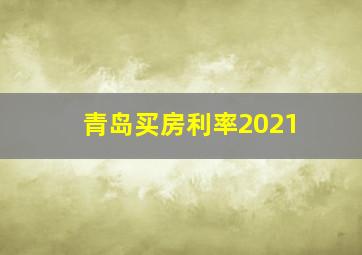 青岛买房利率2021